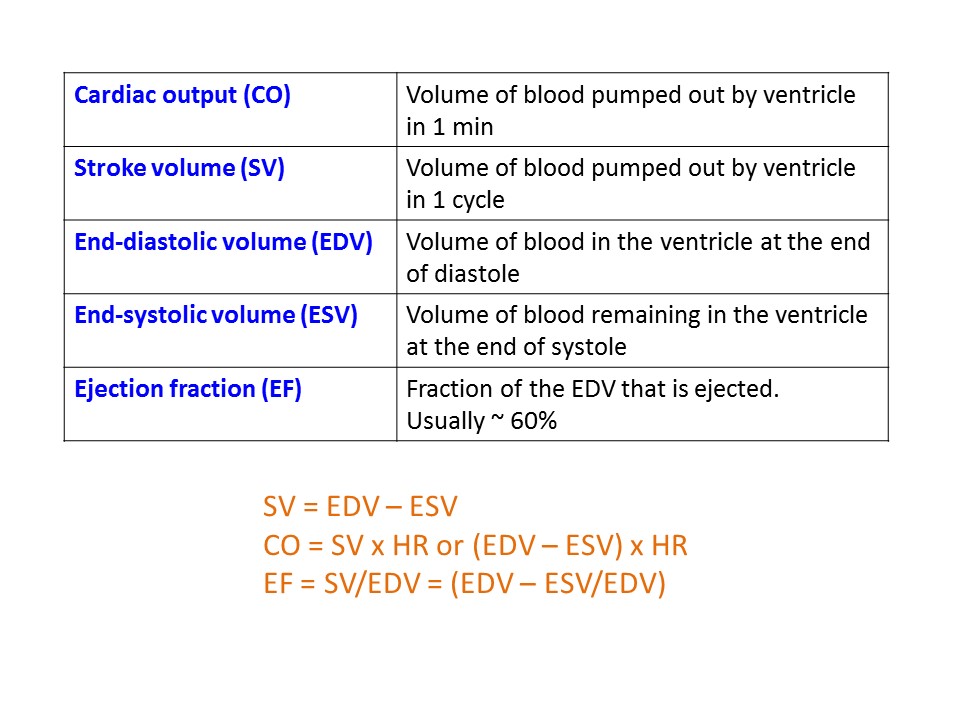 | Cardiac output (CO) | Volume of blood pumped out by ventricle in 1 min |
|---|---|
| Stroke volume (SV) | Volume of blood pumped out by ventricle in 1 cycle |
| End-diastolic volume (EDV) | Volume of blood in the ventricle at the end of diastole |
| End-systolic volume (ESV) | Volume of blood remaining in the ventricle at the end of systole |
| Ejection fraction (EF) | Fraction of the EDV that is ejected. Usually ~ 60% |

SV = EDV – ESV
CO = SV x HR or (EDV – ESV) x HR
EF = SV/EDV = (EDV – ESV/EDV)